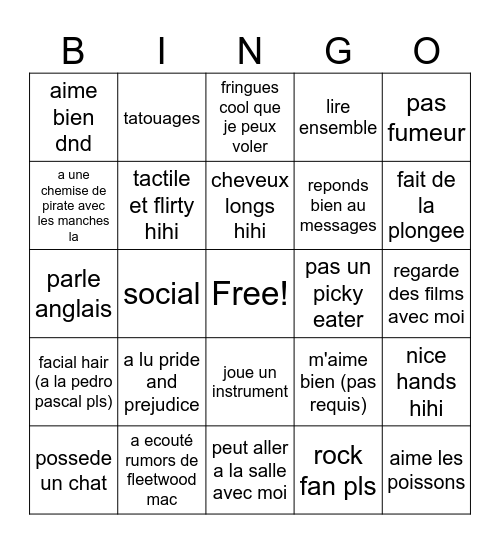 | B | I | N | G | O |
|---|---|---|---|---|
| aime bien dnd | tatouages | fringues cool que je peux voler | lire ensemble | pas fumeur |
| a une chemise de pirate avec les manches la | tactile et flirty hihi | cheveux longs hihi | reponds bien au messages | fait de la plongee |
| parle anglais | social | Free! | pas un picky eater | regarde des films avec moi |
| facial hair (a la pedro pascal pls) | a lu pride and prejudice | joue un instrument | m'aime bien (pas requis) | nice hands hihi |
| possede un chat | a ecouté rumors de fleetwood mac | peut aller a la salle avec moi | rock fan pls | aime les poissons |